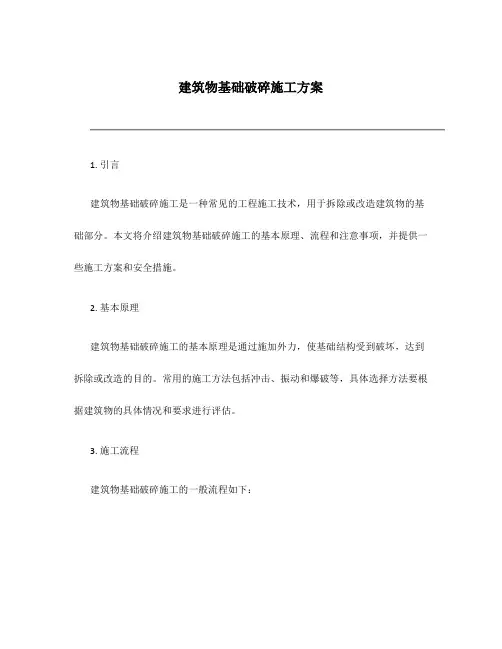 建筑物基础破碎施工方案

1. 引言

建筑物基础破碎施工是一种常见的工程施工技术，用于拆除或改造建筑物的基础部分。本文将介绍建筑物基础破碎施工的基本原理、流程和注意事项，并提供一些施工方案和安全措施。

2. 基本原理

建筑物基础破碎施工的基本原理是通过施加外力，使基础结构受到破坏，达到拆除或改造的目的。常用的施工方法包括冲击、振动和爆破等，具体选择方法要根据建筑物的具体情况和要求进行评估。

3. 施工流程

建筑物基础破碎施工的一般流程如下：